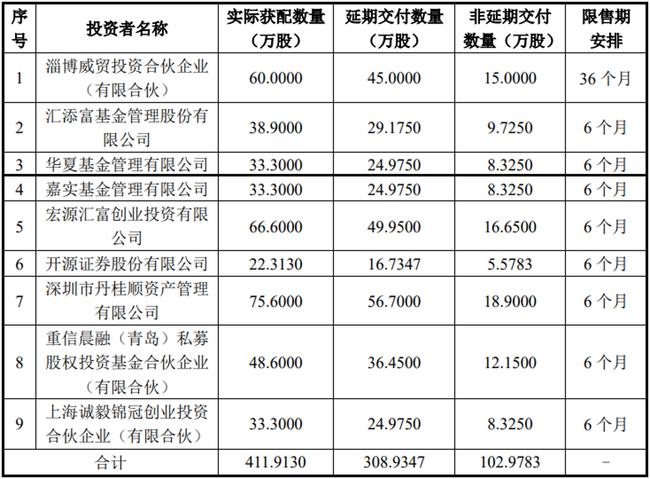 | 序号 | 投资者名称 | 实际获配数量（万股） | 延期交付数量（万股） | 非延期交付数量（万股） | 限售期安排 |
|---|---|---|---|---|---|
| 1 | 淄博威贸投资合伙企业（有限合伙） | 60.0000 | 45.0000 | 15.0000 | 36 个月 |
| 2 | 汇添富基金管理股份有限公司 | 38.9000 | 29.1750 | 9.7250 | 6 个月 |
| 3 | 华夏基金管理有限公司 | 33.3000 | 24.9750 | 8.3250 | 6 个月 |
| 4 | 嘉实基金管理有限公司 | 33.3000 | 24.9750 | 8.3250 | 6 个月 |
| 5 | 宏源汇富创业投资有限公司 | 66.6000 | 49.9500 | 16.6500 | 6 个月 |
| 6 | 开源证券股份有限公司 | 22.3130 | 16.7347 | 5.5783 | 6 个月 |
| 7 | 深圳市丹桂顺资产管理有限公司 | 75.6000 | 56.7000 | 18.9000 | 6 个月 |
| 8 | 重信晨融（青岛）私募股权投资基金合伙企业（有限合伙） | 48.6000 | 36.4500 | 12.1500 | 6 个月 |
| 9 | 上海诚毅锦冠创业投资合伙企业（有限合伙） | 33.3000 | 24.9750 | 8.3250 | 6 个月 |
| 合计 | | 411.9130 | 308.9347 | 102.9783 | - |